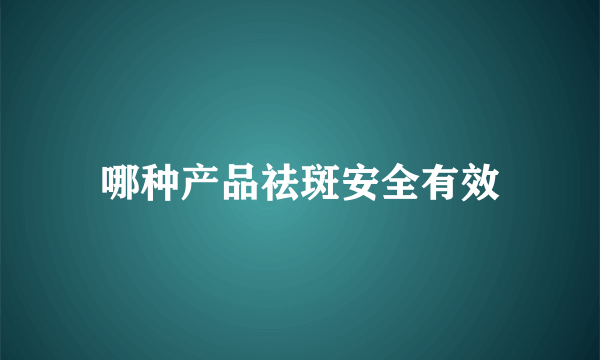 哪种产品祛斑安全有效